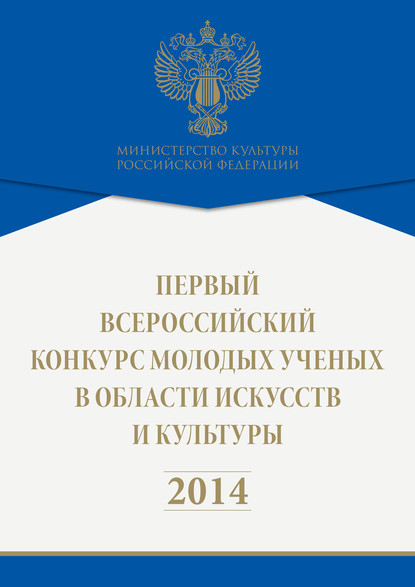 МИНИСТЕРСТВО КУЛЬТУРЫ
РОССИЙСКОЙ ФЕДЕРАЦИИ

ПЕРВЫЙ
ВСЕРОССИЙСКИЙ
КОНКУРС МОЛОДЫХ УЧЕНЫХ
В ОБЛАСТИ ИСКУССТВ
И КУЛЬТУРЫ

2014